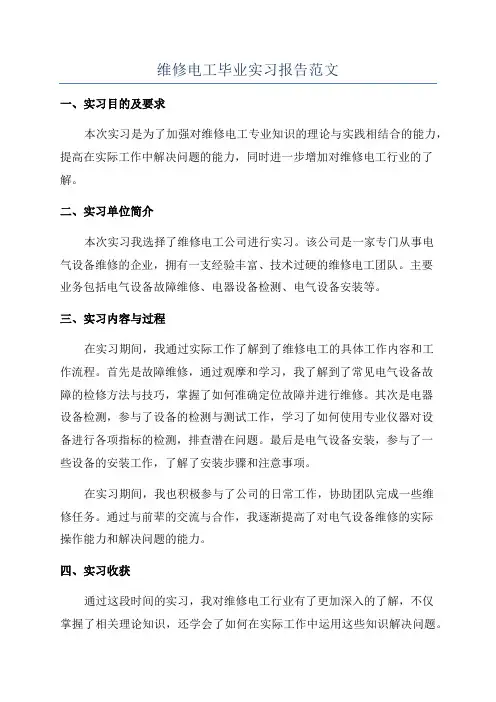 维修电工毕业实习报告范文

一、实习目的及要求

本次实习是为了加强对维修电工专业知识的理论与实践相结合的能力，提高在实际工作中解决问题的能力，同时进一步增加对维修电工行业的了解。

二、实习单位简介

本次实习我选择了维修电工公司进行实习。该公司是一家专门从事电气设备维修的企业，拥有一支经验丰富、技术过硬的维修电工团队。主要业务包括电气设备故障维修、电器设备检测、电气设备安装等。

三、实习内容与过程

在实习期间，我通过实际工作了解到了维修电工的具体工作内容和工作流程。首先是故障维修，通过观摩和学习，我了解到了常见电气设备故障的检修方法与技巧，掌握了如何准确定位故障并进行维修。其次是电器设备检测，参与了设备的检测与测试工作，学习了如何使用专业仪器对设备进行各项指标的检测，排查潜在问题。最后是电气设备安装，参与了一些设备的安装工作，了解了安装步骤和注意事项。

在实习期间，我也积极参与了公司的日常工作，协助团队完成一些维修任务。通过与前辈的交流与合作，我逐渐提高了对电气设备维修的实际操作能力和解决问题的能力。

四、实习收获

通过这段时间的实习，我对维修电工行业有了更加深入的了解，不仅掌握了相关理论知识，还学会了如何在实际工作中运用这些知识解决问题。